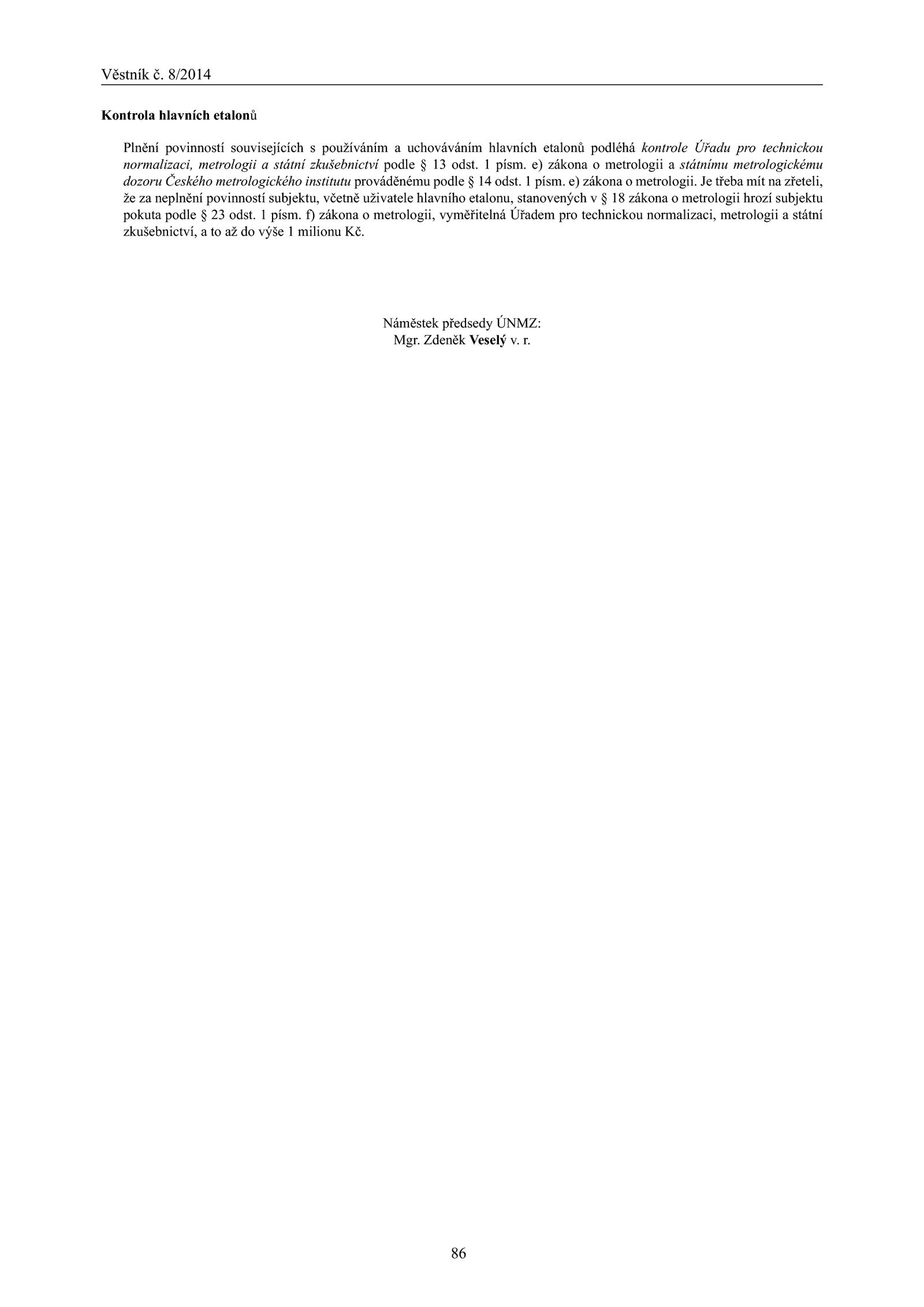 Věstník č. 8/2014

Kontrola hlavních etalonů

Plnění povinností souvisejících s používáním a uchováváním hlavních etalonů podléhá kontrole Úřadu pro technickou normalizaci, metrologii a státní zkušebnictví podle § 13 odst. 1 písm. e) zákona o metrologii a státnímu metrologickému dozoru Českého metrologického institutu prováděnému podle § 14 odst. 1 písm. e) zákona o metrologii. Je třeba mít na zřeteli, že za neplnění povinností subjektu, včetně uživatele hlavního etalonu, stanovených v § 18 zákona o metrologii hrozí subjektu pokuta podle § 23 odst. 1 písm. f) zákona o metrologii, vyměřitelná Úřadem pro technickou normalizaci, metrologii a státní zkušebnictví, a to až do výše 1 milionu Kč.

Náměstek předsedy ÚNMZ:
Mgr. Zdeněk Veselý v. r.

86